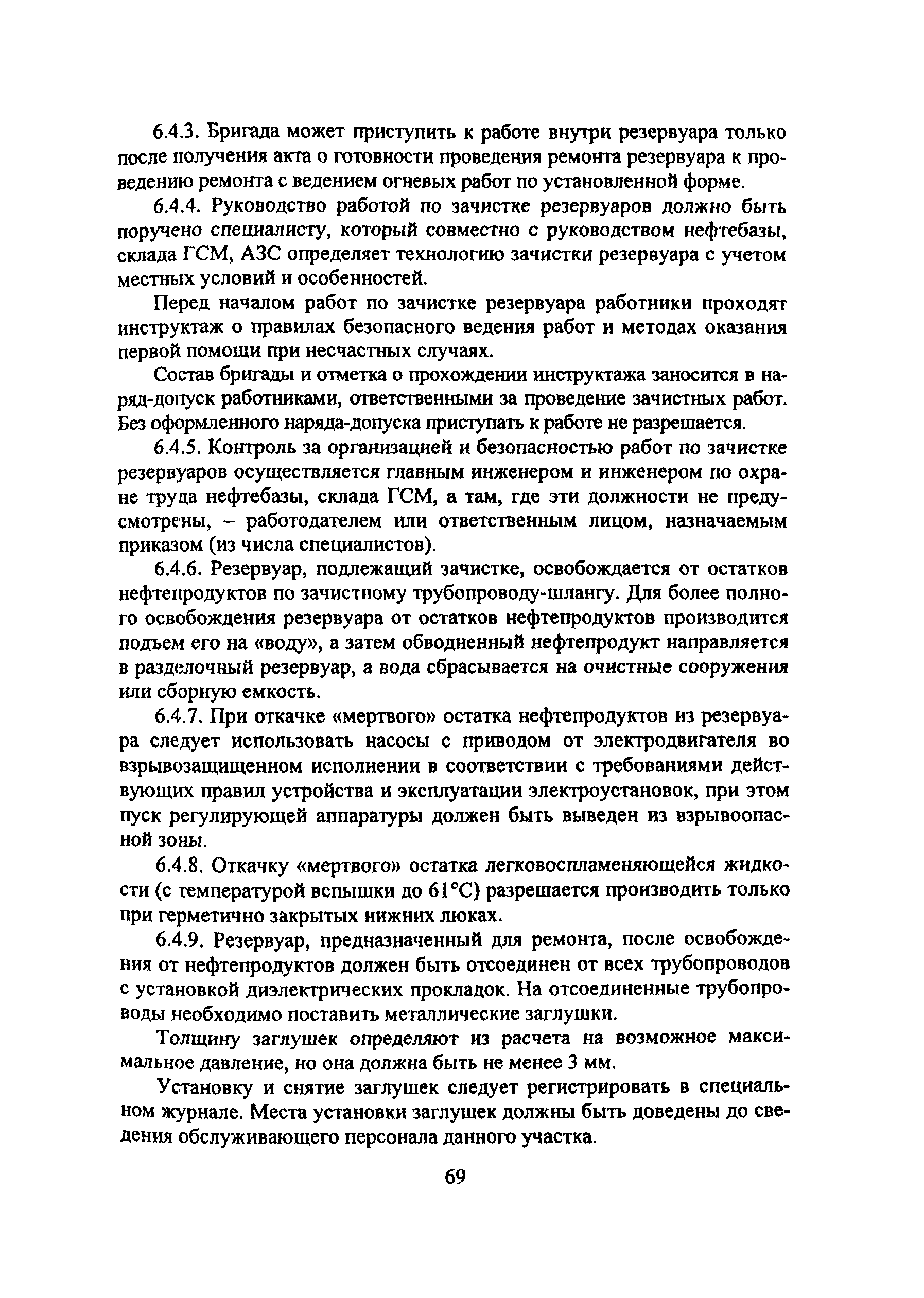 6.4.3. Бригада может приступить к работе внутри резервуара только после получения акта о готовности проведения ремонта резервуара к проведению ремонта с ведением огневых работ по установленной форме.

6.4.4. Руководство работой по зачистке резервуаров должно быть поручено специалисту, который совместно с руководством нефтебазы, склада ГСМ, АЗС определяет технологию зачистки резервуара с учетом местных условий и особенностей.

Перед началом работ по зачистке резервуара работники проходят инструктаж о правилах безопасного ведения работ и методах оказания первой помощи при несчастных случаях.

Состав бригады и отметка о прохождении инструктажа заносится в наряд-допуск работниками, ответственными за проведение зачистных работ. Без оформленного наряда-допуска приступать к работе не разрешается.

6.4.5. Контроль за организацией и безопасностью работ по зачистке резервуаров осуществляется главным инженером и инженером по охране труда нефтебазы, склада ГСМ, а там, где эти должности не предусмотрены, – работодателем или ответственным лицом, назначаемым приказом (из числа специалистов).

6.4.6. Резервуар, подлежащий зачистке, освобождается от остатков нефтепродуктов по зачистному трубопроводу-шлангу. Для более полного освобождения резервуара от остатков нефтепродуктов производится подъем его на «воду», а затем обводненный нефтепродукт направляется в разделочный резервуар, а вода сбрасывается на очистные сооружения или сборную емкость.

6.4.7. При откачке «мертвого» остатка нефтепродуктов из резервуара следует использовать насосы с приводом от электродвигателя во взрывозащищенном исполнении в соответствии с требованиями действующих правил устройства и эксплуатации электроустановок, при этом пуск регулирующей аппаратуры должен быть выведен из взрывоопасной зоны.

6.4.8. Откачку «мертвого» остатка легковоспламеняющейся жидкости (с температурой вспышки до 61°С) разрешается производить только при герметично закрытых нижних люках.

6.4.9. Резервуар, предназначенный для ремонта, после освобождения от нефтепродуктов должен быть отсоединен от всех трубопроводов с установкой диэлектрических прокладок. На отсоединенные трубопроводы необходимо поставить металлические заглушки.

Толщину заглушек определяют из расчета на возможное максимальное давление, но она должна быть не менее 3 мм.

Установку и снятие заглушек следует регистрировать в специальном журнале. Места установки заглушек должны быть доведены до сведения обслуживающего персонала данного участка.

69